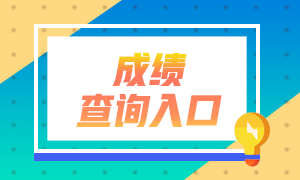 成绩
查询入口